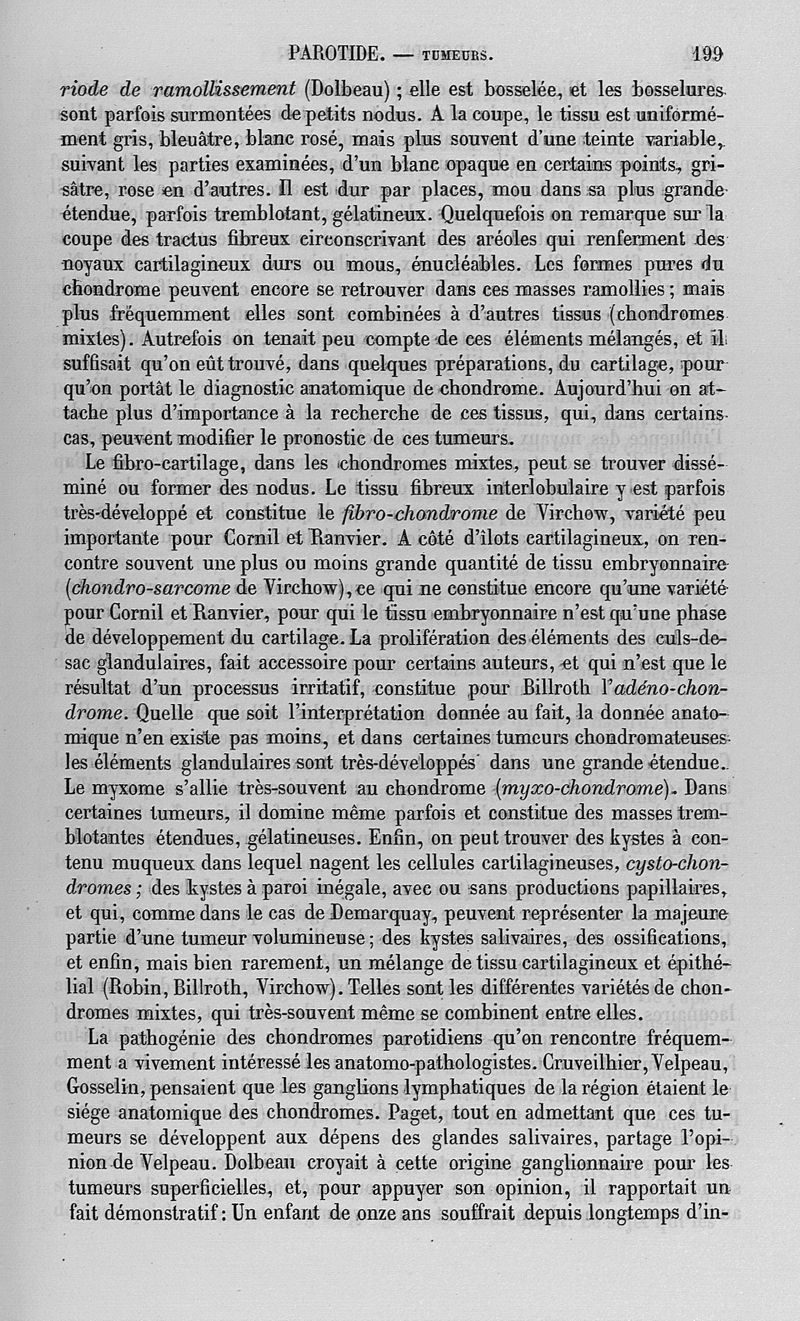 PAROTIDE. — TUMEURS. 199

riode de ramollissement (Dolbeau) ; elle est bosselée, et les bosselures sont parfois surmontées de petits nodus. A la coupe, le tissu est uniformément gris, bleuâtre, blanc rosé, mais plus souvent d'une teinte variable, suivant les parties examinées, d'un blanc opaque en certains points, grisâtre, rose en d'autres. Il est dur par places, mou dans sa plus grande étendue, parfois tremblotant, gélatineux. Quelquefois on remarque sur la coupe des tractus fibreux circonscrivant des aréoles qui renferment des noyaux cartilagineux durs ou mous, énucléables. Les formes pures du chondrome peuvent encore se retrouver dans ces masses ramollies ; mais plus fréquemment elles sont combinées à d'autres tissus (chondromes mixtes). Autrefois on tenait peu compte de ces éléments mélangés, et il suffisait qu'on eût trouvé, dans quelques préparations, du cartilage, pour qu'on portât le diagnostic anatomique de chondrome. Aujourd'hui on attache plus d'importance à la recherche de ces tissus, qui, dans certains cas, peuvent modifier le pronostic de ces tumeurs.

Le fibro-cartilage, dans les chondromes mixtes, peut se trouver disséminé ou former des nodus. Le tissu fibreux interlobulaire y est parfois très-développé et constitue le fibro-chondrome de Virchow, variété peu importante pour Cornil et Ranvier. A côté d'îlots cartilagineux, on rencontre souvent une plus ou moins grande quantité de tissu embryonnaire (chondro-sarcome de Virchow), ce qui ne constitue encore qu'une variété pour Cornil et Ranvier, pour qui le tissu embryonnaire n'est qu'une phase de développement du cartilage. La prolifération des éléments des culs-de-sac glandulaires, fait accessoire pour certains auteurs, et qui n'est que le résultat d'un processus irritatif, constitue pour Billroth l'adéno-chondrome. Quelle que soit l'interprétation donnée au fait, la donnée anatomique n'en existe pas moins, et dans certaines tumeurs chondromateuses les éléments glandulaires sont très-développés dans une grande étendue. Le myxome s'allie très-souvent au chondrome (myxo-chondrome). Dans certaines tumeurs, il domine même parfois et constitue des masses tremblotantes étendues, gélatineuses. Enfin, on peut trouver des kystes à contenu muqueux dans lequel nagent les cellules cartilagineuses, cysto-chondromes ; des kystes à paroi inégale, avec ou sans productions papillaires, et qui, comme dans le cas de Demarquay, peuvent représenter la majeure partie d'une tumeur volumineuse ; des kystes salivaires, des ossifications, et enfin, mais bien rarement, un mélange de tissu cartilagineux et épithélial (Robin, Billroth, Virchow). Telles sont les différentes variétés de chondromes mixtes, qui très-souvent même se combinent entre elles.

La pathogénie des chondromes parotidiens qu'on rencontre fréquemment a vivement intéressé les anatomo-pathologistes. Cruveilhier, Velpeau, Gosselin, pensaient que les ganglions lymphatiques de la région étaient le siége anatomique des chondromes. Paget, tout en admettant que ces tumeurs se développent aux dépens des glandes salivaires, partage l'opinion de Velpeau. Dolbeau croyait à cette origine ganglionnaire pour les tumeurs superficielles, et, pour appuyer son opinion, il rapportait un fait démonstratif : Un enfant de onze ans souffrait depuis longtemps d'in-